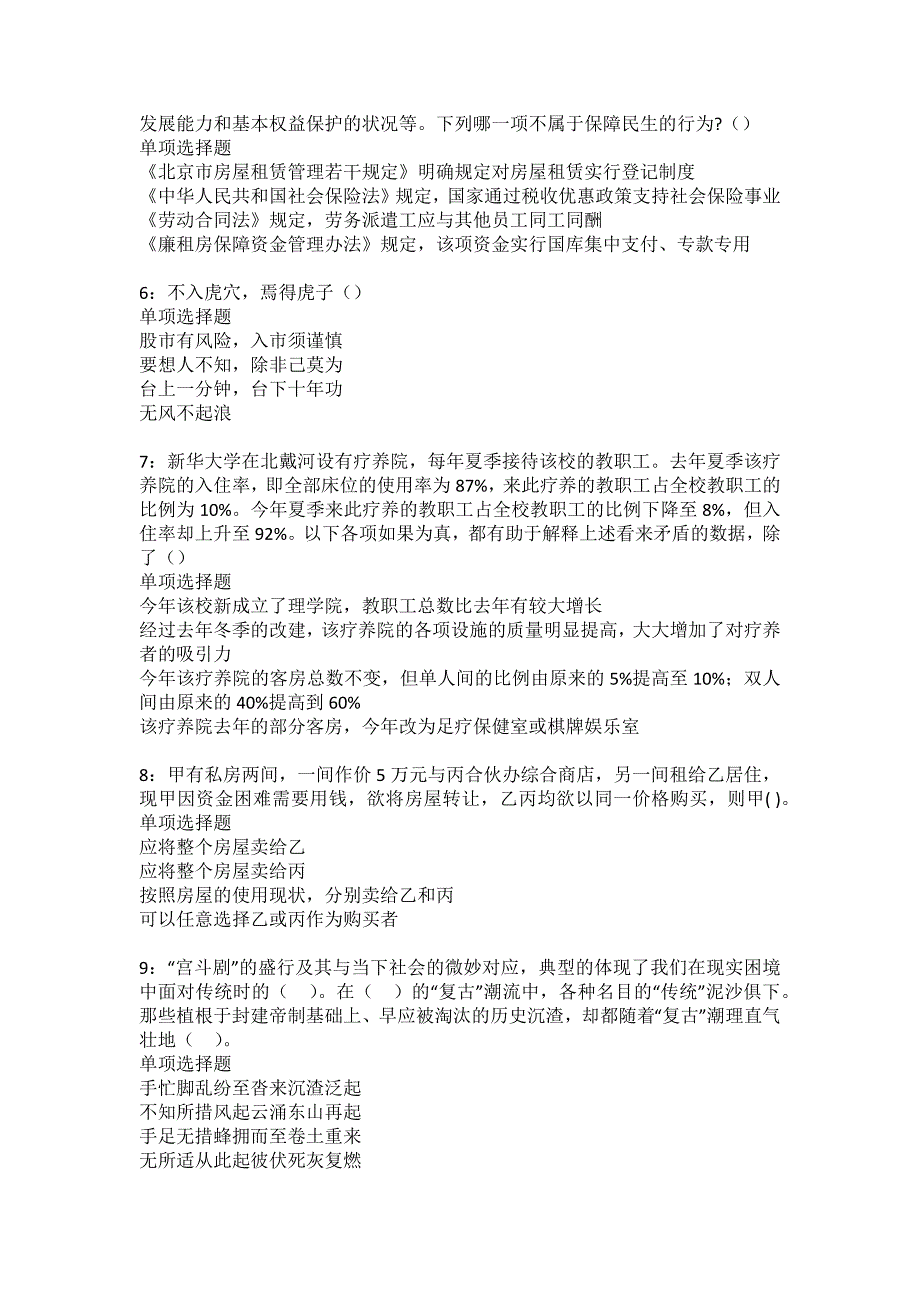 发展能力和基本权益保护的状况等。下列哪一项不属于保障民生的行为?（）
单项选择题
《北京市房屋租赁管理若干规定》明确规定对房屋租赁实行登记制度
《中华人民共和国社会保险法》规定，国家通过税收优惠政策支持社会保险事业
《劳动合同法》规定，劳务派遣工应与其他员工同工同酬
《廉租房保障资金管理办法》规定，该项资金实行国库集中支付、专款专用

6：不入虎穴，焉得虎子（）
单项选择题
股市有风险，入市须谨慎
要想人不知，除非己莫为
台上一分钟，台下十年功
无风不起浪

7：新华大学在北戴河设有疗养院，每年夏季接待该校的教职工。去年夏季该疗养院的入住率，即全部床位的使用率为 87%，来此疗养的教职工占全校教职工的比例为 10%。今年夏季来此疗养的教职工占全校教职工的比例下降至 8%，但入住率却上升至 92%。以下各项如果为真，都有助于解释上述看来矛盾的数据，除了（）
单项选择题
今年该校新成立了理学院，教职工总数比去年有较大增长
经过去年冬季的改建，该疗养院的各项设施的质量明显提高，大大增加了对疗养者的吸引力
今年该疗养院的客房总数不变，但单人间的比例由原来的 5%提高至 10%；双人间由原来的 40%提高到 60%
该疗养院去年的部分客房，今年改为足疗保健室或棋牌娱乐室

8：甲有私房两间，一间作价 5 万元与丙合伙办综合商店，另一间租给乙居住，现甲因资金困难需要用钱，欲将房屋转让，乙丙均欲以同一价格购买，则甲( )。
单项选择题
应将整个房屋卖给乙
应将整个房屋卖给丙
按照房屋的使用现状，分别卖给乙和丙
可以任意选择乙或丙作为购买者

9：“宫斗剧”的盛行及其与当下社会的微妙对应，典型的体现了我们在现实困境中面对传统时的（ ）。在（ ）的“复古”潮流中，各种名目的“传统”泥沙俱下。那些植根于封建帝制基础上、早应被淘汰的历史沉渣，却都随着“复古”潮理直气壮地（ ）。
单项选择题
手忙脚乱纷至沓来沉渣泛起
不知所措风起云涌东山再起
手足无措蜂拥而至卷土重来
无所适从此起彼伏死灰复燃